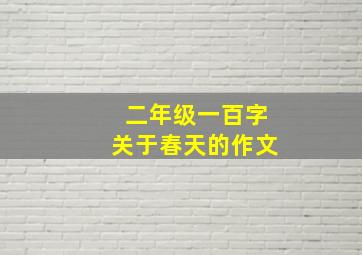 二年级一百字
关于春天的作文